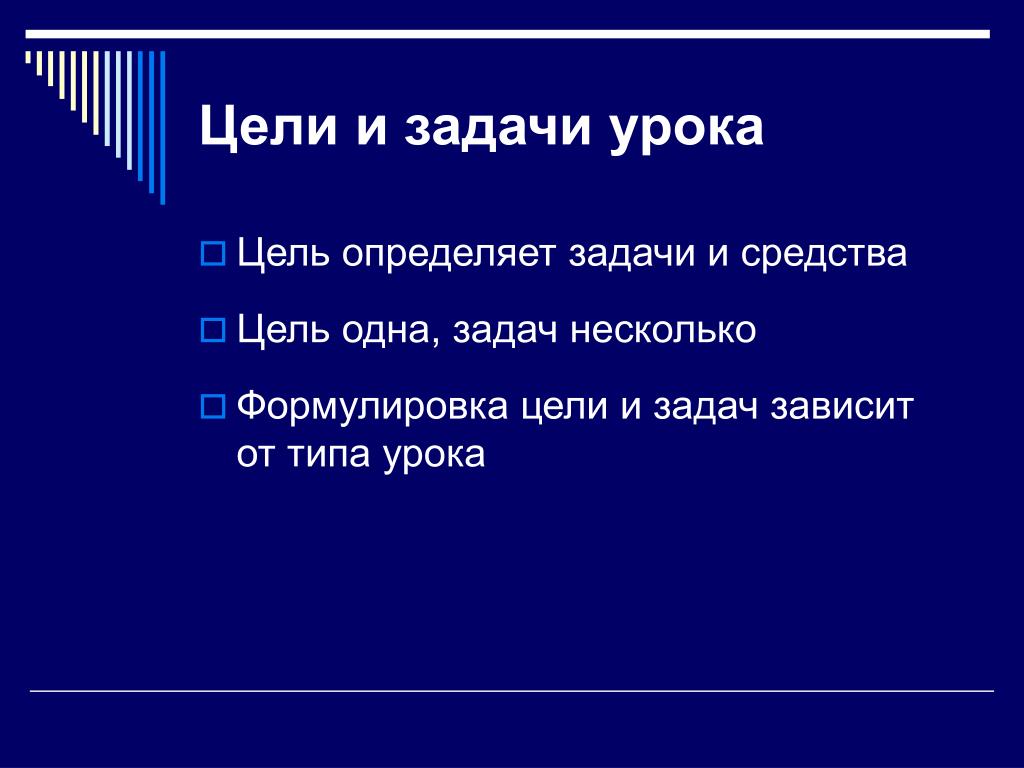 Цели и задачи урока

Цель определяет задачи и средства

Цель одна, задач несколько

Формулировка цели и задач зависит от типа урока